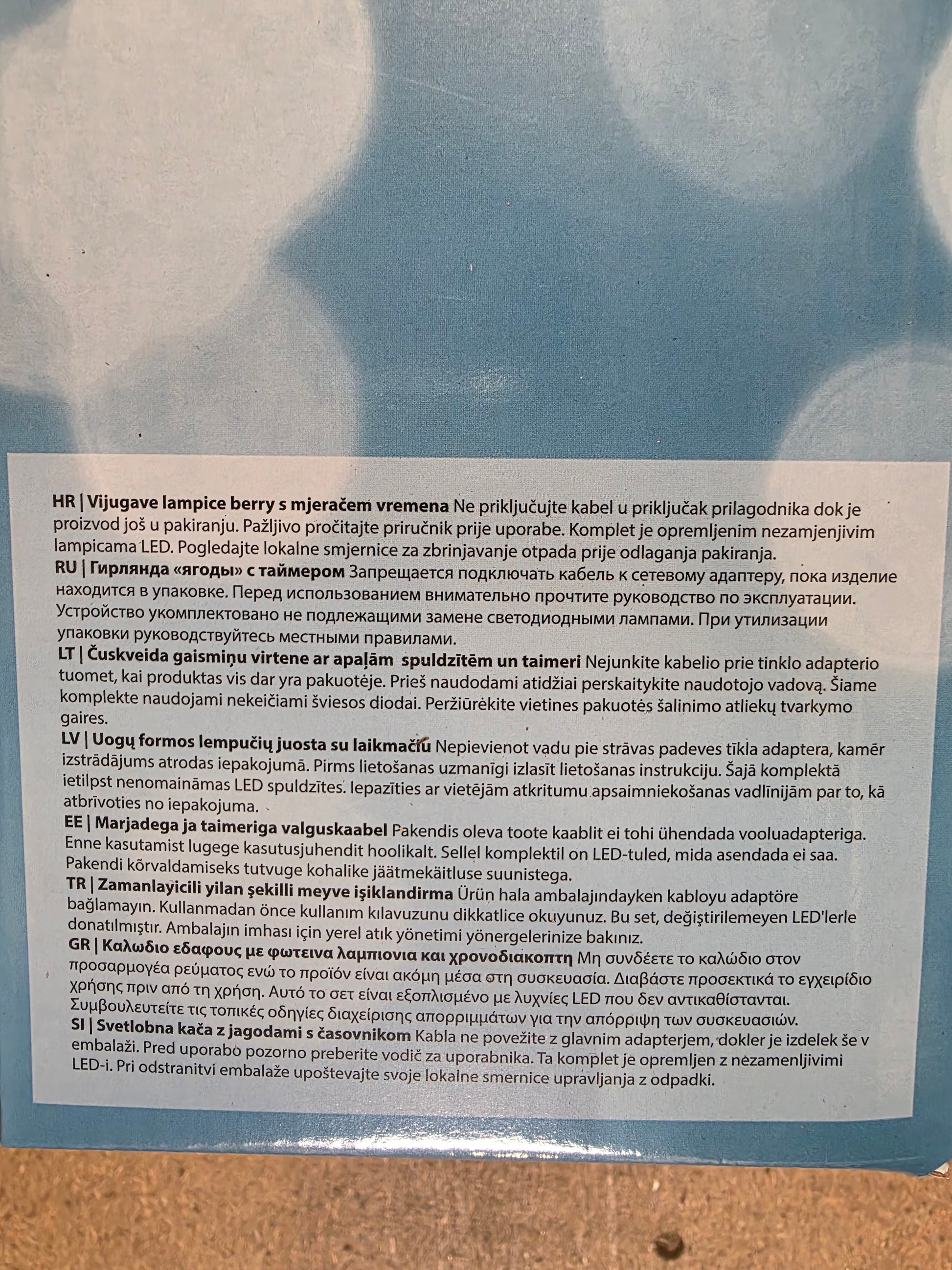 HR | Vijugave lampice berry s mjeračem vremena Ne priključujte kabel u priključak prilagodnika dok je proizvod još u pakiranju. Pažljivo pročitajte priručnik prije uporabe. Komplet je opremljenim nezamjenjivim lampicama LED. Pogledajte lokalne smjernice za zbrinjavanje otpada prije odlaganja pakiranja.

RU | Гирлянда «ягоды» с таймером Запрещается подключать кабель к сетевому адаптеру, пока изделие находится в упаковке. Перед использованием внимательно прочтите руководство по эксплуатации. Устройство укомплектовано не подлежащими замене светодиодными лампами. При утилизации упаковки руководствуйтесь местными правилами.

LT | Čuskveida gaismiņu virtene ar apaļām spuldzītēm un taimeri Nejunkite kabelio prie tinklo adapterio tuomet, kai produktas vis dar yra pakuotėje. Prieš naudodami atidžiai perskaitykite naudotojo vadovą. Šiame komplekte naudojami nekeičiami šviesos diodai. Peržiūrėkite vietines pakuotės šalinimo atliekų tvarkymo gaires.

LV | Uogų formos lempučių juosta su laikmačiu Nepievienot vadu pie strāvas padeves tīkla adaptera, kamēr izstrādājums atrodas iepakojumā. Pirms lietošanas uzmanīgi izlasīt lietošanas instrukciju. Šajā komplektā ietilpst nenomaināmas LED spuldzītes. Iepazīties ar vietējām atkritumu apsaimniekošanas vadlīnijām par to, kā atbrīvoties no iepakojuma.

EE | Marjadega ja taimeriga valguskaabel Pakendis oleva toote kaablit ei tohi ühendada vooluadapteriga. Enne kasutamist lugege kasutusjuhendit hoolikalt. Sellel komplektil on LED-tuled, mida asendada ei saa. Pakendi kõrvaldamiseks tutvuge kohalike jäätmekäitluse suunistega.

TR | Zamanlayicili yilan şekilli meyve işiklandirma Ürün hala ambalajındayken kabloyu adaptöre bağlamayın. Kullanmadan önce kullanım kılavuzunu dikkatlice okuyunuz. Bu set, değiştirilemeyen LED'lerle donatılmıştır. Ambalajın imhası için yerel atık yönetimi yönergelerinize bakınız.

GR | Καλωδιο εδαφους με φωτεινα λαμπιονια και χρονοδιακοπτη Μη συνδέετε το καλώδιο στον προσαρμογέα ρεύματος ενώ το προϊόν είναι ακόμη μέσα στη συσκευασία. Διαβάστε προσεκτικά το εγχειρίδιο χρήσης πριν από τη χρήση. Αυτό το σετ είναι εξοπλισμένο με λυχνίες LED που δεν αντικαθίστανται. Συμβουλευτείτε τις τοπικές οδηγίες διαχείρισης απορριμμάτων για την απόρριψη των συσκευασιών.

SI | Svetlobna kača z jagodami s časovnikom Kabla ne povežite z glavnim adapterjem, dokler je izdelek še v embalaži. Pred uporabo pozorno preberite vodič za uporabnika. Ta komplet je opremljen z nezamenljivimi LED-i. Pri odstranitvi embalaže upoštevajte svoje lokalne smernice upravljanja z odpadki.